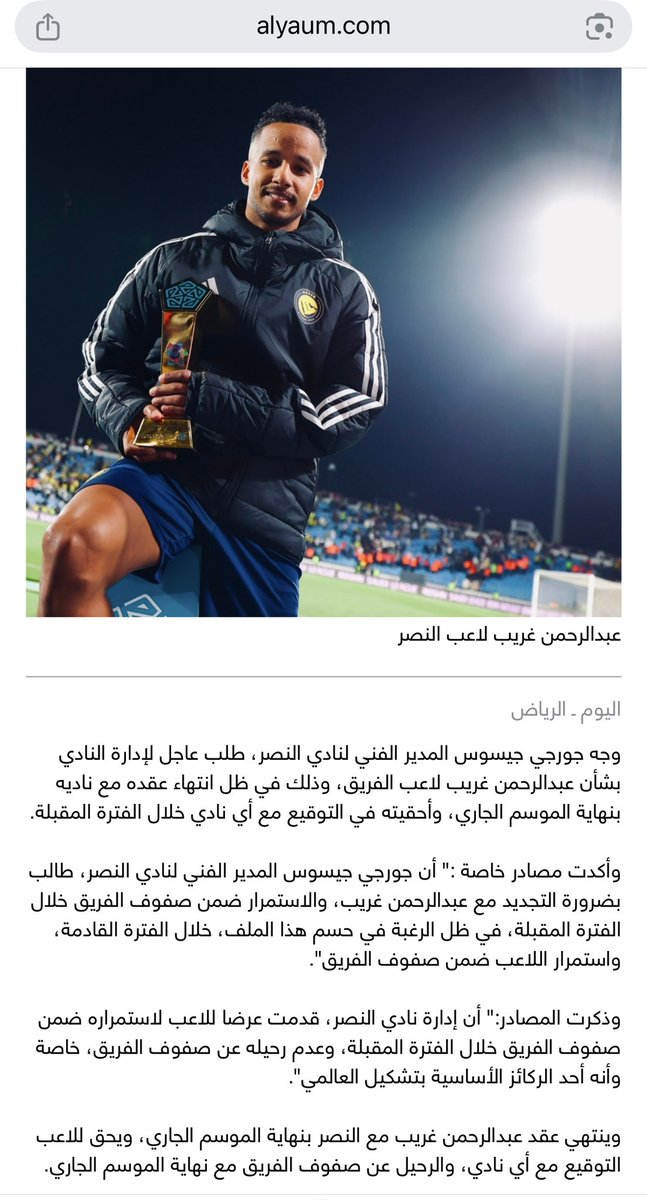 alyaum.com

عبدالرحمن غريب لاعب النصر

اليوم ـ الرياض

وجه جورجي جيسوس المدير الفني لنادي النصر، طلب عاجل لإدارة النادي بشأن عبدالرحمن غريب لاعب الفريق، وذلك في ظل انتهاء عقده مع ناديه بنهاية الموسم الجاري، وأحقيته في التوقيع مع أي نادي خلال الفترة المقبلة.

وأكدت مصادر خاصة :" أن جورجي جيسوس المدير الفني لنادي النصر، طالب بضرورة التجديد مع عبدالرحمن غريب، والاستمرار ضمن صفوف الفريق خلال الفترة المقبلة، في ظل الرغبة في حسم هذا الملف، خلال الفترة القادمة، واستمرار اللاعب ضمن صفوف الفريق".

وذكرت المصادر:" أن إدارة نادي النصر، قدمت عرضا للاعب لاستمراره ضمن صفوف الفريق خلال الفترة المقبلة، وعدم رحيله عن صفوف الفريق، خاصة وأنه أحد الركائز الأساسية بتشكيل العالمي".

وينتهي عقد عبدالرحمن غريب مع النصر بنهاية الموسم الجاري، ويحق للاعب التوقيع مع أي نادي، والرحيل عن صفوف الفريق مع نهاية الموسم الجاري.